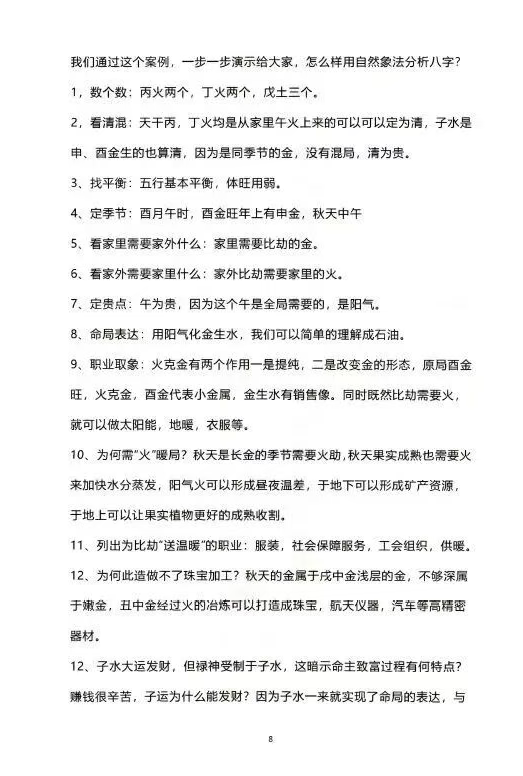 我们通过这个案例，一步一步演示给大家，怎么样用自然象法分析八字？

1，数个数：丙火两个，丁火两个，戊土三个。

2，看清混：天干丙，丁火均是从家里午火上来的可以可以定为清，子水是申、酉金生的也算清，因为是同季节的金，没有混局，清为贵。

3、找平衡：五行基本平衡，体旺用弱。

4、定季节：酉月午时，酉金旺年上有申金，秋天中午

5、看家里需要家外什么：家里需要比劫的金。

6、看家外需要家里什么：家外比劫需要家里的火。

7、定贵点：午为贵，因为这个午是全局需要的，是阳气。

8、命局表达：用阳气化金生水，我们可以简单的理解成石油。

9、职业取象：火克金有两个作用一是提纯，二是改变金的形态，原局酉金旺，火克金，酉金代表小金属，金生水有销售像。同时既然比劫需要火，就可以做太阳能，地暖，衣服等。

10、为何需“火”暖局？秋天是长金的季节需要火助，秋天果实成熟也需要火来加快水分蒸发，阳气火可以形成昼夜温差，于地下可以形成矿产资源，于地上可以让果实植物更好的成熟收割。

11、列出为比劫“送温暖”的职业：服装，社会保障服务，工会组织，供暖。

12、为何此造做不了珠宝加工？秋天的金属于戌中金浅层的金，不够深属于嫩金，丑中金经过火的冶炼可以打造成珠宝，航天仪器，汽车等高精密器材。

12、子水大运发财，但禄神受制于子水，这暗示命主致富过程有何特点？赚钱很辛苦，子运为什么能发财？因为子水一来就实现了命局的表达，与

8